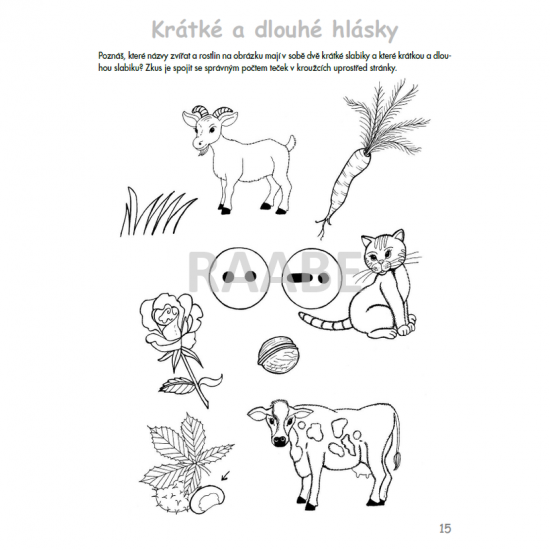 Krátké a dlouhé hlásky

Poznáš, které názvy zvířat a rostlin na obrázku mají v sobě dvě krátké slabiky a které krátkou a dlouhou slabiku? Zkus je spojit se správným počtem teček v kroužcích uprostřed stránky.

RAABE

15